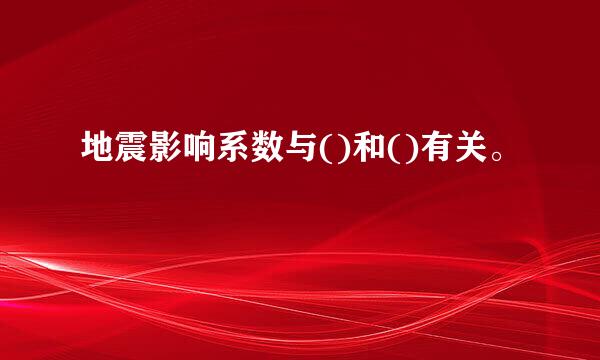 地震影响系数与()和()有关。